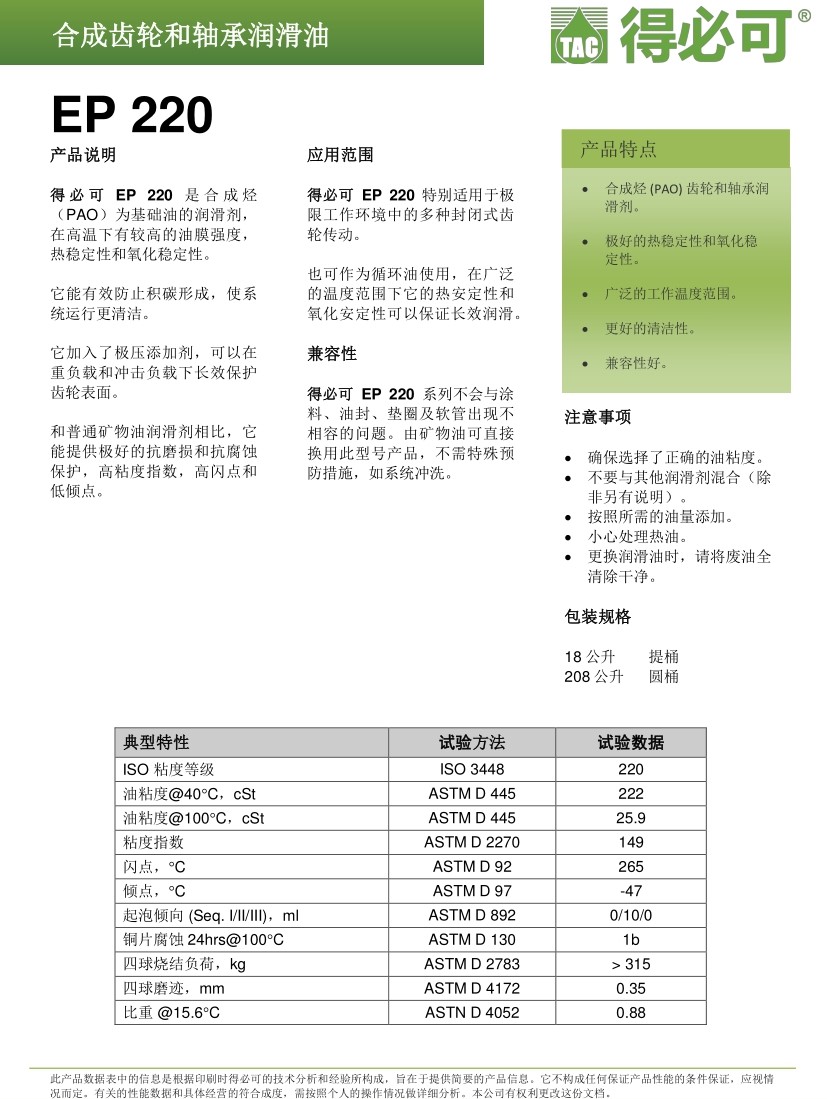 合成齿轮和轴承润滑油

TAC 得必可®

EP 220

产品说明

得必可 EP 220 是合成烃（PAO）为基础油的润滑剂，在高温下有较高的油膜强度，热稳定性和氧化稳定性。

它能有效防止积碳形成，使系统运行更清洁。

它加入了极压添加剂，可以在重负载和冲击负载下长效保护齿轮表面。

和普通矿物油润滑剂相比，它能提供极好的抗磨损和抗腐蚀保护，高粘度指数，高闪点和低倾点。

应用范围

得必可 EP 220 特别适用于极限工作环境中的多种封闭式齿轮传动。

也可作为循环油使用，在广泛的温度范围下它的热安定性和氧化安定性可以保证长效润滑。

兼容性

得必可 EP 220 系列不会与涂料、油封、垫圈及软管出现不相容的问题。由矿物油可直接换用此型号产品，不需特殊预防措施，如系统冲洗。

产品特点

• 合成烃 (PAO) 齿轮和轴承润滑剂。
• 极好的热稳定性和氧化稳定性。
• 广泛的工作温度范围。
• 更好的清洁性。
• 兼容性好。

注意事项

• 确保选择了正确的油粘度。
• 不要与其他润滑剂混合（除非另有说明）。
• 按照所需的油量添加。
• 小心处理热油。
• 更换润滑油时，请将废油全清除干净。

包装规格

18 公升 提桶
208 公升 圆桶

| 典型特性 | 试验方法 | 试验数据 |
|---|---|---|
| ISO 粘度等级 | ISO 3448 | 220 |
| 油粘度@40°C，cSt | ASTM D 445 | 222 |
| 油粘度@100°C，cSt | ASTM D 445 | 25.9 |
| 粘度指数 | ASTM D 2270 | 149 |
| 闪点，°C | ASTM D 92 | 265 |
| 倾点，°C | ASTM D 97 | -47 |
| 起泡倾向 (Seq. I/II/III)，ml | ASTM D 892 | 0/10/0 |
| 铜片腐蚀 24hrs@100°C | ASTM D 130 | 1b |
| 四球烧结负荷，kg | ASTM D 2783 | > 315 |
| 四球磨迹，mm | ASTM D 4172 | 0.35 |
| 比重 @15.6°C | ASTN D 4052 | 0.88 |

此产品数据表中的信息是根据印刷时得必可的技术分析和经验所构成，旨在于提供简要的产品信息。它不构成任何保证产品性能的条件保证，应视情况而定。有关的性能数据和具体经营的符合成度，需按照个人的操作情况做详细分析。本公司有权利更改这份文档。